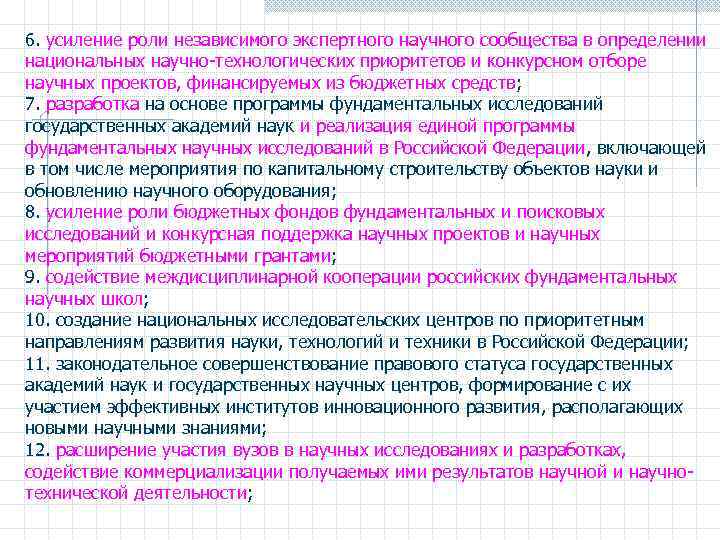 6. усиление роли независимого экспертного научного сообщества в определении национальных научно-технологических приоритетов и конкурсном отборе научных проектов, финансируемых из бюджетных средств;
7. разработка на основе программы фундаментальных исследований государственных академий наук и реализация единой программы фундаментальных научных исследований в Российской Федерации, включающей в том числе мероприятия по капитальному строительству объектов науки и обновлению научного оборудования;
8. усиление роли бюджетных фондов фундаментальных и поисковых исследований и конкурсная поддержка научных проектов и научных мероприятий бюджетными грантами;
9. содействие междисциплинарной кооперации российских фундаментальных научных школ;
10. создание национальных исследовательских центров по приоритетным направлениям развития науки, технологий и техники в Российской Федерации;
11. законодательное совершенствование правового статуса государственных академий наук и государственных научных центров, формирование с их участием эффективных институтов инновационного развития, располагающих новыми научными знаниями;
12. расширение участия вузов в научных исследованиях и разработках, содействие коммерциализации получаемых ими результатов научной и научно-технической деятельности;